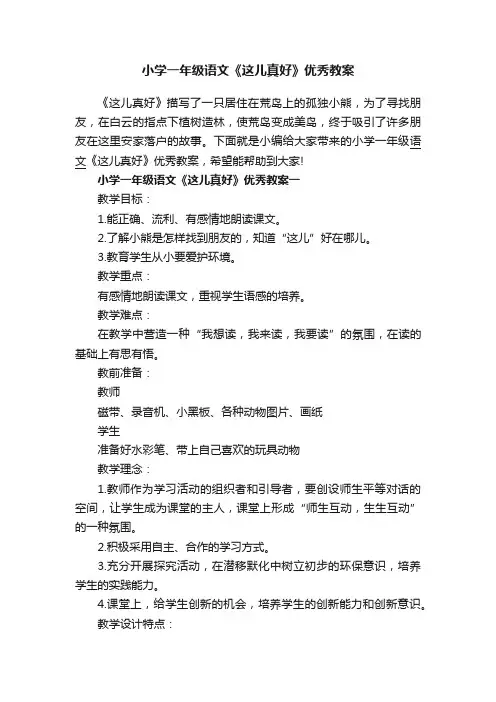 小学一年级语文《这儿真好》优秀教案

《这儿真好》描写了一只居住在荒岛上的孤独小熊，为了寻找朋友，在白云的指点下植树造林，使荒岛变成美岛，终于吸引了许多朋友在这里安家落户的故事。下面就是小编给大家带来的小学一年级语文《这儿真好》优秀教案，希望能帮助到大家!

小学一年级语文《这儿真好》优秀教案一

教学目标：

1.能正确、流利、有感情地朗读课文。

2.了解小熊是怎样找到朋友的，知道“这儿”好在哪儿。

3.教育学生从小要爱护环境。

教学重点：

有感情地朗读课文，重视学生语感的培养。

教学难点：

在教学中营造一种“我想读，我来读，我要读”的氛围，在读的基础上有思有悟。

教前准备：

教师

磁带、录音机、小黑板、各种动物图片、画纸

学生

准备好水彩笔、带上自己喜欢的玩具动物

教学理念：

1.教师作为学习活动的组织者和引导者，要创设师生平等对话的空间，让学生成为课堂的主人，课堂上形成“师生互动，生生互动”的一种氛围。

2.积极采用自主、合作的学习方式。

3.充分开展探究活动，在潜移默化中树立初步的环保意识，培养学生的实践能力。

4.课堂上，给学生创新的机会，培养学生的创新能力和创新意识。

教学设计特点：